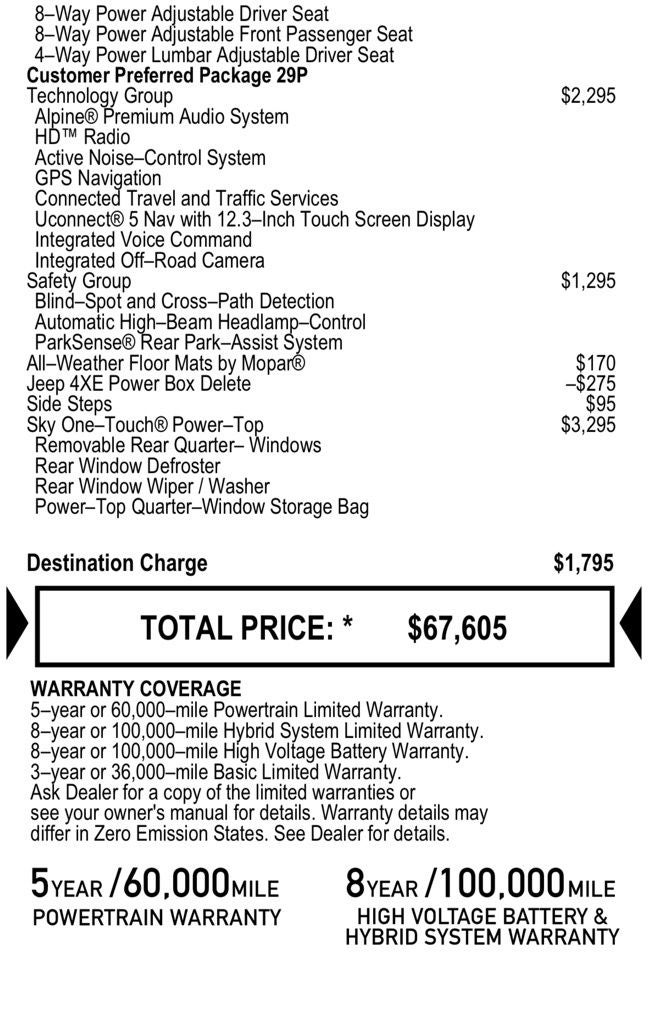 8–Way Power Adjustable Driver Seat
8–Way Power Adjustable Front Passenger Seat
4–Way Power Lumbar Adjustable Driver Seat
Customer Preferred Package 29P
Technology Group $2,295
Alpine® Premium Audio System
HD™ Radio
Active Noise–Control System
GPS Navigation
Connected Travel and Traffic Services
Uconnect® 5 Nav with 12.3–Inch Touch Screen Display
Integrated Voice Command
Integrated Off–Road Camera
Safety Group $1,295
Blind–Spot and Cross–Path Detection
Automatic High–Beam Headlamp–Control
ParkSense® Rear Park–Assist System
All–Weather Floor Mats by Mopar® $170
Jeep 4XE Power Box Delete –$275
Side Steps $95
Sky One–Touch® Power–Top $3,295
Removable Rear Quarter– Windows
Rear Window Defroster
Rear Window Wiper / Washer
Power–Top Quarter–Window Storage Bag

Destination Charge $1,795

TOTAL PRICE: * $67,605

WARRANTY COVERAGE
5–year or 60,000–mile Powertrain Limited Warranty.
8–year or 100,000–mile Hybrid System Limited Warranty.
8–year or 100,000–mile High Voltage Battery Warranty.
3–year or 36,000–mile Basic Limited Warranty.
Ask Dealer for a copy of the limited warranties or see your owner's manual for details. Warranty details may differ in Zero Emission States. See Dealer for details.

5YEAR /60,000MILE
POWERTRAIN WARRANTY

8YEAR /100,000MILE
HIGH VOLTAGE BATTERY &
HYBRID SYSTEM WARRANTY